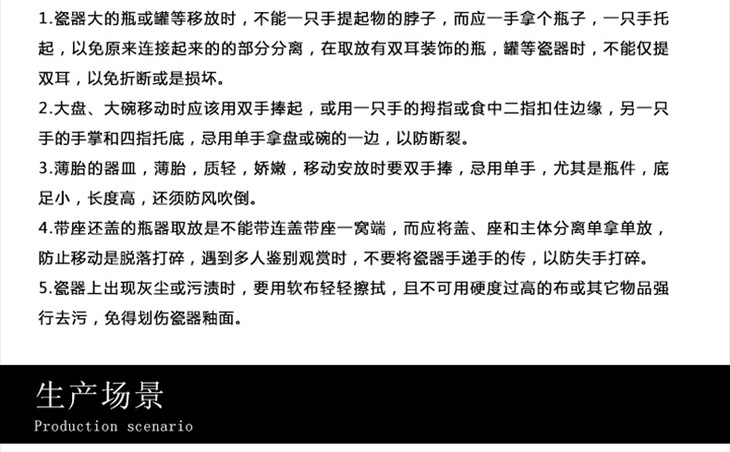 1.瓷器大的瓶或罐等移放时，不能一只手提起物的脖子，而应一手拿个瓶子，一只手托起，以免原来连接起来的的部分分离，在取放有双耳装饰的瓶，罐等瓷器时，不能仅提双耳，以免折断或是损坏。

2.大盘、大碗移动时应该用双手捧起，或用一只手的拇指或食中二指扣住边缘，另一只手的手掌和四指托底，忌用单手拿盘或碗的一边，以防断裂。

3.薄胎的器皿，薄胎，质轻，娇嫩，移动安放时要双手捧，忌用单手，尤其是瓶件，底足小，长度高，还须防风吹倒。

4.带座还盖的瓶器取放是不能带连盖带座一窝端，而应将盖、座和主体分离单拿单放，防止移动是脱落打碎，遇到多人鉴别观赏时，不要将瓷器手递手的传，以防失手打碎。

5.瓷器上出现灰尘或污渍时，要用软布轻轻擦拭，且不可用硬度过高的布或其它物品强行去污，免得划伤瓷器釉面。

生产场景
Production scenario